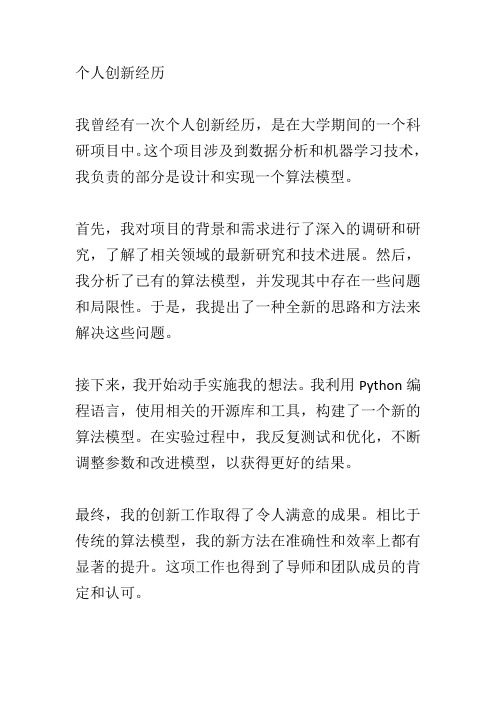 个人创新经历

我曾经有一次个人创新经历，是在大学期间的一个科研项目中。这个项目涉及到数据分析和机器学习技术，我负责的部分是设计和实现一个算法模型。

首先，我对项目的背景和需求进行了深入的调研和研究，了解了相关领域的最新研究和技术进展。然后，我分析了已有的算法模型，并发现其中存在一些问题和局限性。于是，我提出了一种全新的思路和方法来解决这些问题。

接下来，我开始动手实施我的想法。我利用 Python 编程语言，使用相关的开源库和工具，构建了一个新的算法模型。在实验过程中，我反复测试和优化，不断调整参数和改进模型，以获得更好的结果。

最终，我的创新工作取得了令人满意的成果。相比于传统的算法模型，我的新方法在准确性和效率上都有显著的提升。这项工作也得到了导师和团队成员的肯定和认可。